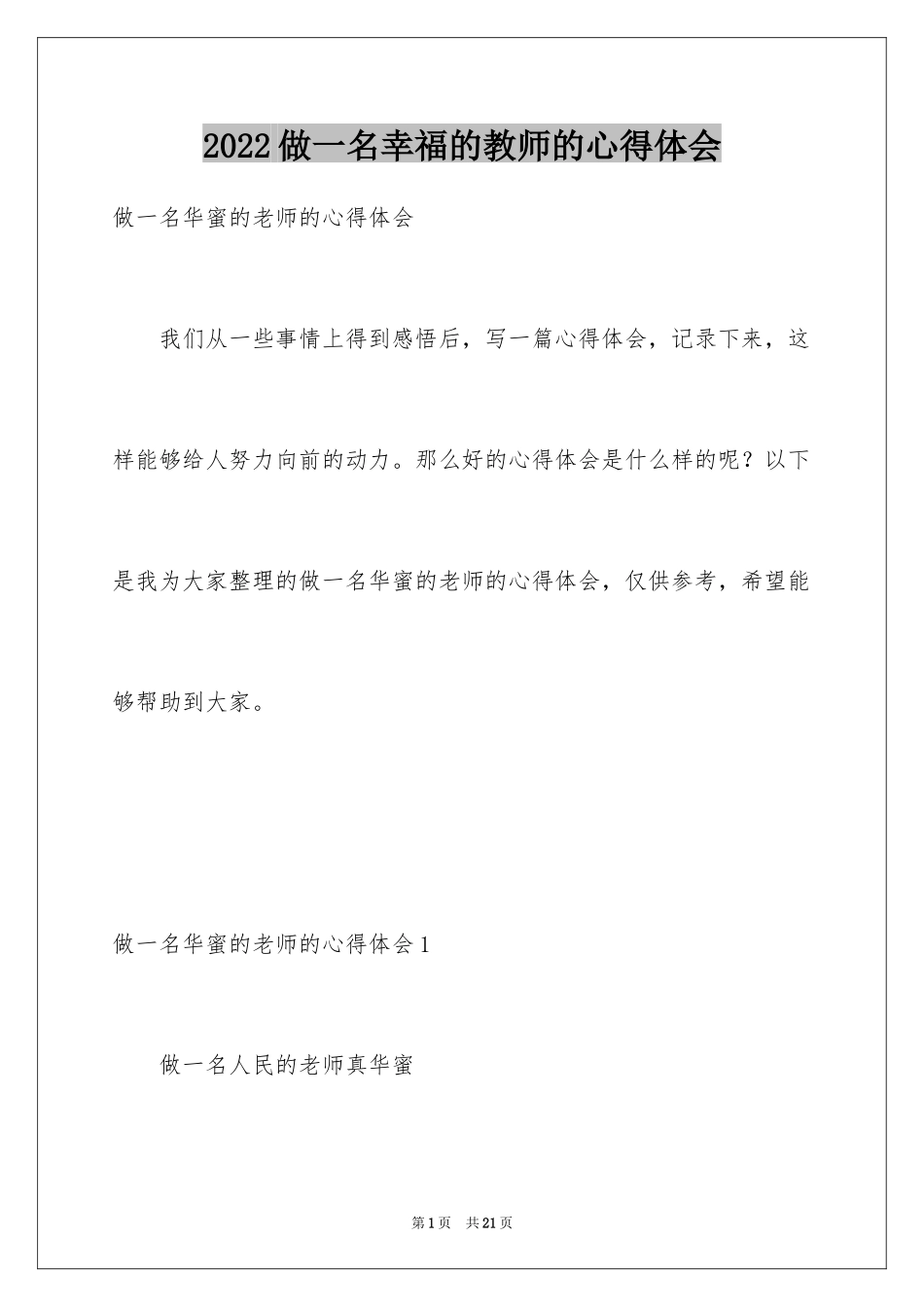 2022做一名幸福的教师的心得体会

做一名华蜜的老师的心得体会

我们从一些事情上得到感悟后，写一篇心得体会，记录下来，这样能够给人努力向前的动力。那么好的心得体会是什么样的呢？以下是我为大家整理的做一名华蜜的老师的心得体会，仅供参考，希望能够帮助到大家。

做一名华蜜的老师的心得体会1

做一名人民的老师真华蜜

第1页 共21页